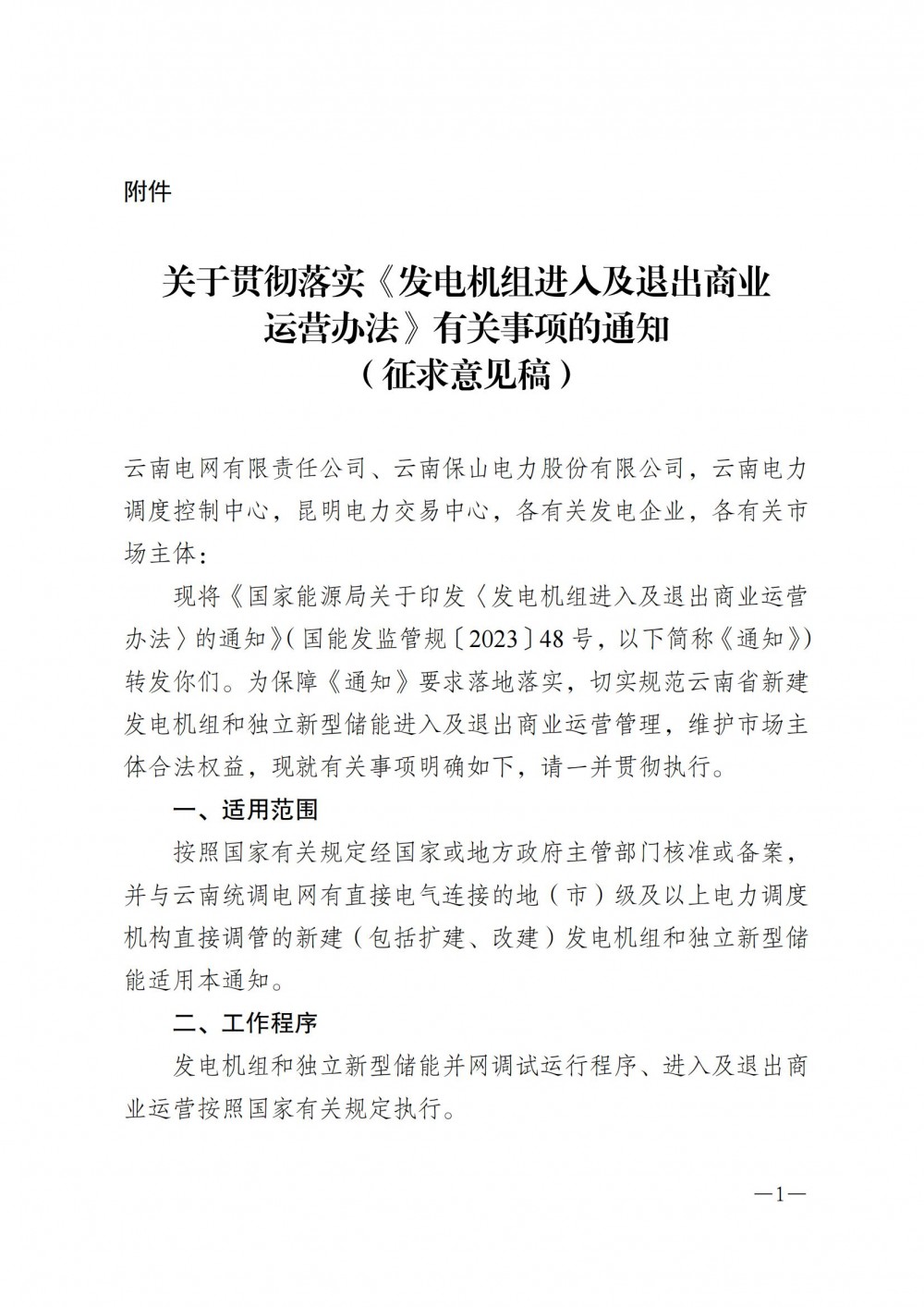 附件

关于贯彻落实《发电机组进入及退出商业运营办法》有关事项的通知
（征求意见稿）

云南电网有限责任公司、云南保山电力股份有限公司，云南电力调度控制中心，昆明电力交易中心，各有关发电企业，各有关市场主体：

现将《国家能源局关于印发〈发电机组进入及退出商业运营办法〉的通知》（国能发监管规〔2023〕48号，以下简称《通知》）转发你们。为保障《通知》要求落地落实，切实规范云南省新建发电机组和独立新型储能进入及退出商业运营管理，维护市场主体合法权益，现就有关事项明确如下，请一并贯彻执行。

一、适用范围

按照国家有关规定经国家或地方政府主管部门核准或备案，并与云南统调电网有直接电气连接的地（市）级及以上电力调度机构直接调管的新建（包括扩建、改建）发电机组和独立新型储能适用本通知。

二、工作程序

发电机组和独立新型储能并网调试运行程序、进入及退出商业运营按照国家有关规定执行。

—1—